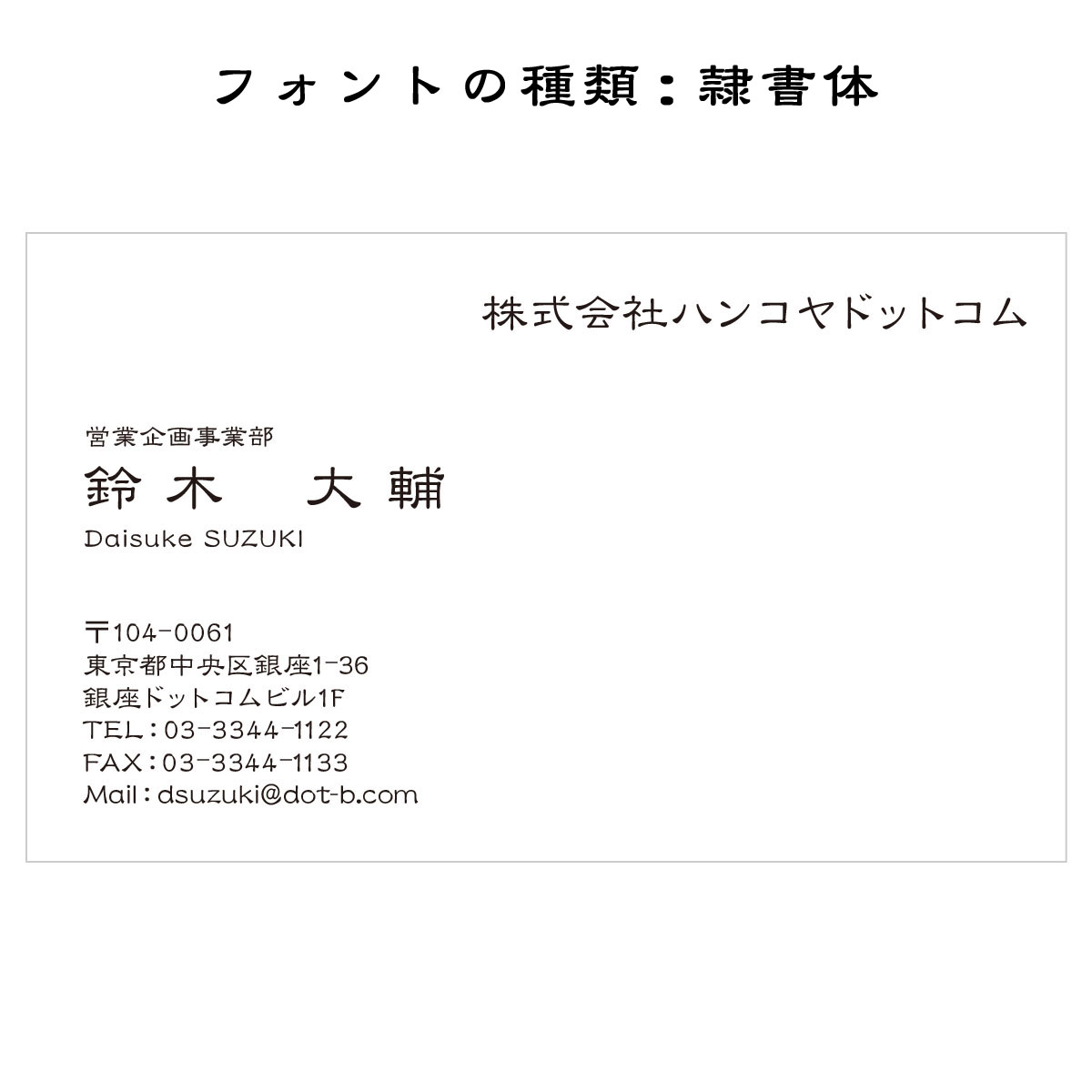 フォントの種類：隷書体

株式会社ハンコヤドットコム

営業企画事業部
鈴木　大輔
Daisuke SUZUKI

〒104-0061
東京都中央区銀座1-36
銀座ドットコムビル1F
TEL：03-3344-1122
FAX：03-3344-1133
Mail：dsuzuki@dot-b.com